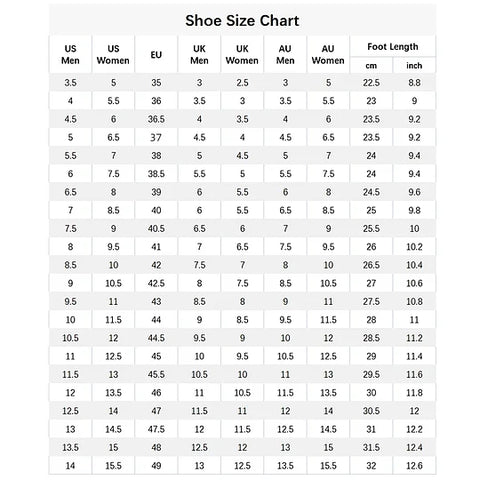 Shoe Size Chart

| US Men | US Women | EU | UK Men | UK Women | AU Men | AU Women | Foot Length cm | Foot Length inch |
|---|---|---|---|---|---|---|---|---|
| 3.5 | 5 | 35 | 3 | 2.5 | 3 | 5 | 22.5 | 8.8 |
| 4 | 5.5 | 36 | 3.5 | 3 | 3.5 | 5.5 | 23 | 9 |
| 4.5 | 6 | 36.5 | 4 | 3.5 | 4 | 6 | 23.5 | 9.2 |
| 5 | 6.5 | 37 | 4.5 | 4 | 4.5 | 6.5 | 23.5 | 9.2 |
| 5.5 | 7 | 38 | 5 | 4.5 | 5 | 7 | 24 | 9.4 |
| 6 | 7.5 | 38.5 | 5.5 | 5 | 5.5 | 7.5 | 24 | 9.4 |
| 6.5 | 8 | 39 | 6 | 5.5 | 6 | 8 | 24.5 | 9.6 |
| 7 | 8.5 | 40 | 6 | 5.5 | 6.5 | 8.5 | 25 | 9.8 |
| 7.5 | 9 | 40.5 | 6.5 | 6 | 7 | 9 | 25.5 | 10 |
| 8 | 9.5 | 41 | 7 | 6.5 | 7.5 | 9.5 | 26 | 10.2 |
| 8.5 | 10 | 42 | 7.5 | 7 | 8 | 10 | 26.5 | 10.4 |
| 9 | 10.5 | 42.5 | 8 | 7.5 | 8.5 | 10.5 | 27 | 10.6 |
| 9.5 | 11 | 43 | 8.5 | 8 | 9 | 11 | 27.5 | 10.8 |
| 10 | 11.5 | 44 | 9 | 8.5 | 9.5 | 11.5 | 28 | 11 |
| 10.5 | 12 | 44.5 | 9.5 | 9 | 10 | 12 | 28.5 | 11.2 |
| 11 | 12.5 | 45 | 10 | 9.5 | 10.5 | 12.5 | 29 | 11.4 |
| 11.5 | 13 | 45.5 | 10.5 | 10 | 11 | 13 | 29.5 | 11.6 |
| 12 | 13.5 | 46 | 11 | 10.5 | 11.5 | 13.5 | 30 | 11.8 |
| 12.5 | 14 | 47 | 11.5 | 11 | 12 | 14 | 30.5 | 12 |
| 13 | 14.5 | 47.5 | 12 | 11.5 | 12.5 | 14.5 | 31 | 12.2 |
| 13.5 | 15 | 48 | 12.5 | 12 | 13 | 15 | 31.5 | 12.4 |
| 14 | 15.5 | 49 | 13 | 12.5 | 13.5 | 15.5 | 32 | 12.6 |